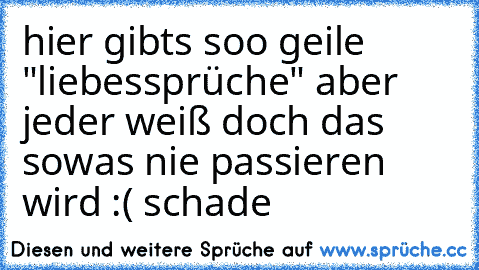 hier gibts soo geile "liebessprüche" aber jeder weiß doch das sowas nie passieren wird :( schade

Diesen und weitere Sprüche auf www.sprüche.cc